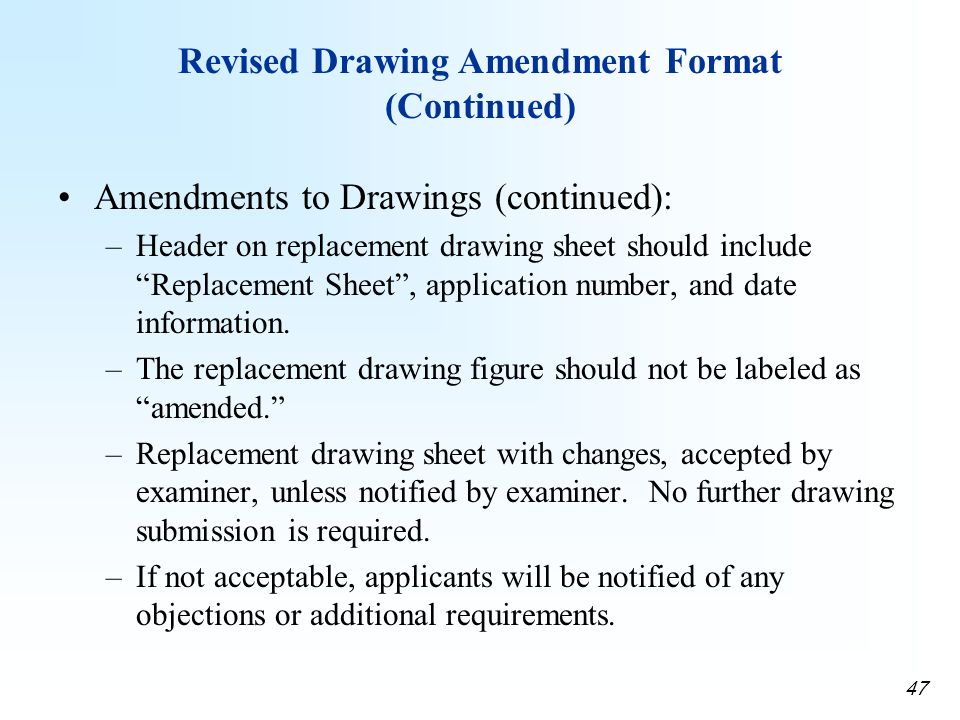 Revised Drawing Amendment Format (Continued)

• Amendments to Drawings (continued):

– Header on replacement drawing sheet should include “Replacement Sheet”, application number, and date information.

– The replacement drawing figure should not be labeled as “amended.”

– Replacement drawing sheet with changes, accepted by examiner, unless notified by examiner. No further drawing submission is required.

– If not acceptable, applicants will be notified of any objections or additional requirements.

47